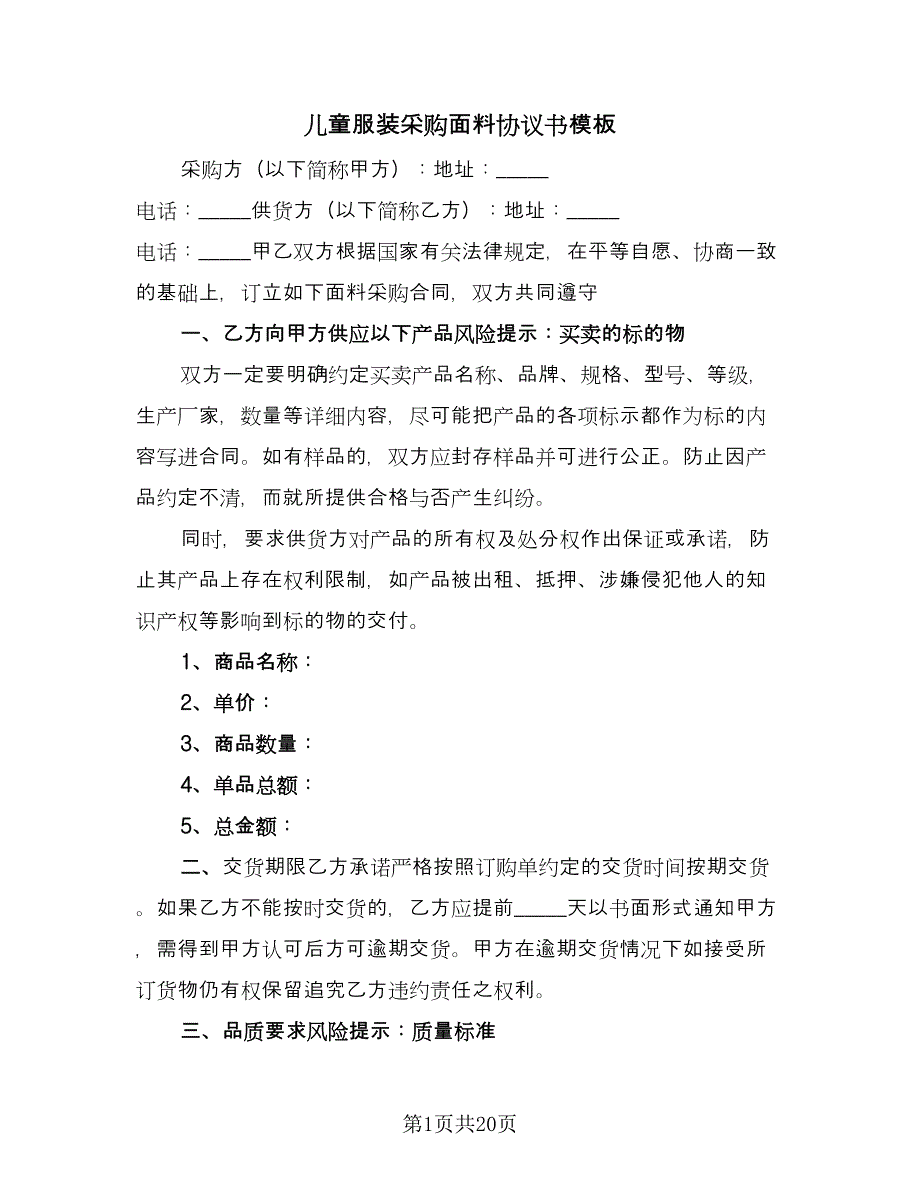 儿童服装采购面料协议书模板

采购方（以下简称甲方）：地址：_____

电话：_____供货方（以下简称乙方）：地址：_____

电话：_____甲乙双方根据国家有关法律规定，在平等自愿、协商一致的基础上，订立如下面料采购合同，双方共同遵守

一、乙方向甲方供应以下产品风险提示：买卖的标的物

双方一定要明确约定买卖产品名称、品牌、规格、型号、等级，生产厂家，数量等详细内容，尽可能把产品的各项标示都作为标的内容写进合同。如有样品的，双方应封存样品并可进行公正。防止因产品约定不清，而就所提供合格与否产生纠纷。

同时，要求供货方对产品的所有权及处分权作出保证或承诺，防止其产品上存在权利限制，如产品被出租、抵押、涉嫌侵犯他人的知识产权等影响到标的物的交付。

1、商品名称：

2、单价：

3、商品数量：

4、单品总额：

5、总金额：

二、交货期限乙方承诺严格按照订购单约定的交货时间按期交货。如果乙方不能按时交货的，乙方应提前_____天以书面形式通知甲方，需得到甲方认可后方可逾期交货。甲方在逾期交货情况下如接受所订货物仍有权保留追究乙方违约责任之权利。

三、品质要求风险提示：质量标准

第1页共20页